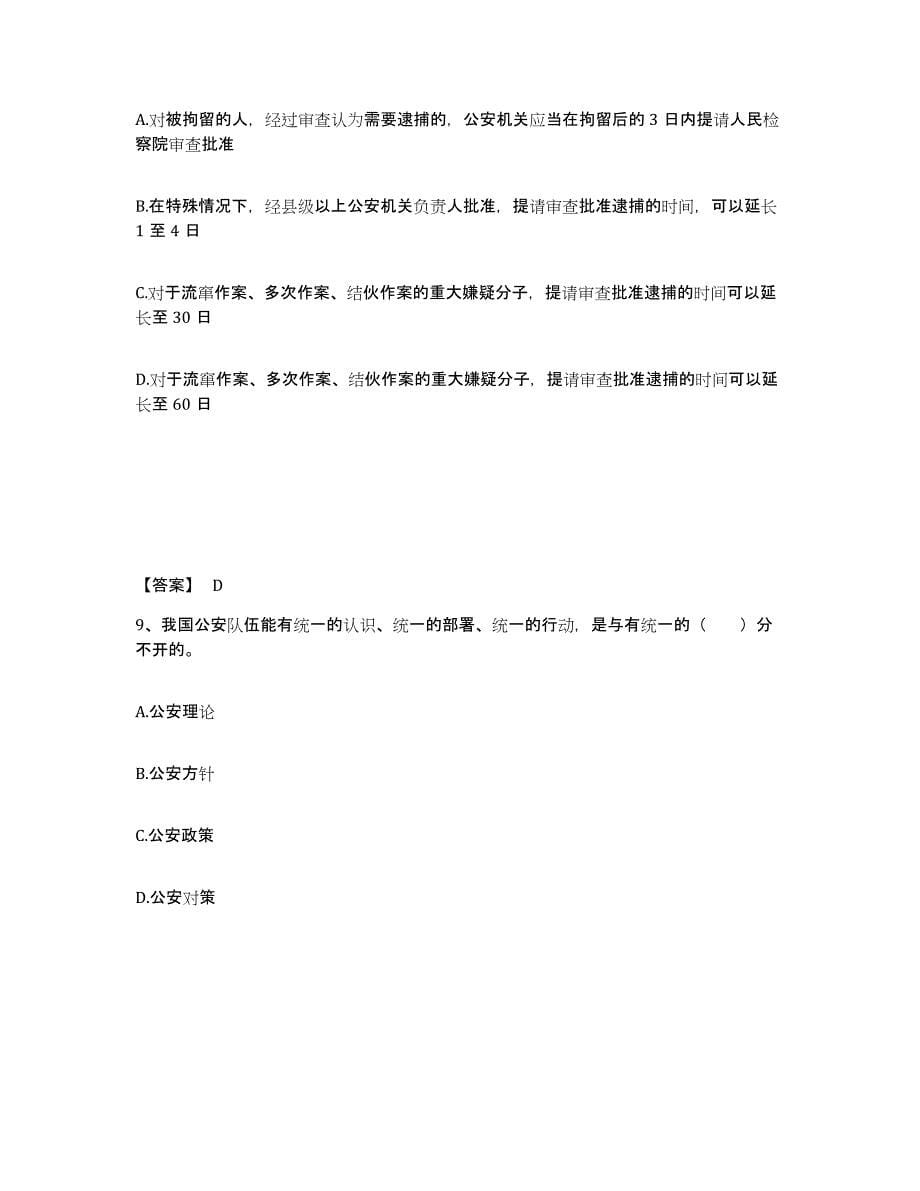 A.对被拘留的人，经过审查认为需要逮捕的，公安机关应当在拘留后的 3 日内提请人民检察院审查批准

B.在特殊情况下，经县级以上公安机关负责人批准，提请审查批准逮捕的时间，可以延长 1 至 4 日

C.对于流窜作案、多次作案、结伙作案的重大嫌疑分子，提请审查批准逮捕的时间可以延长至 30 日

D.对于流窜作案、多次作案、结伙作案的重大嫌疑分子，提请审查批准逮捕的时间可以延长至 60 日

【答案】 D

9、我国公安队伍能有统一的认识、统一的部署、统一的行动，是与有统一的（　　）分不开的。

A.公安理论

B.公安方针

C.公安政策

D.公安对策